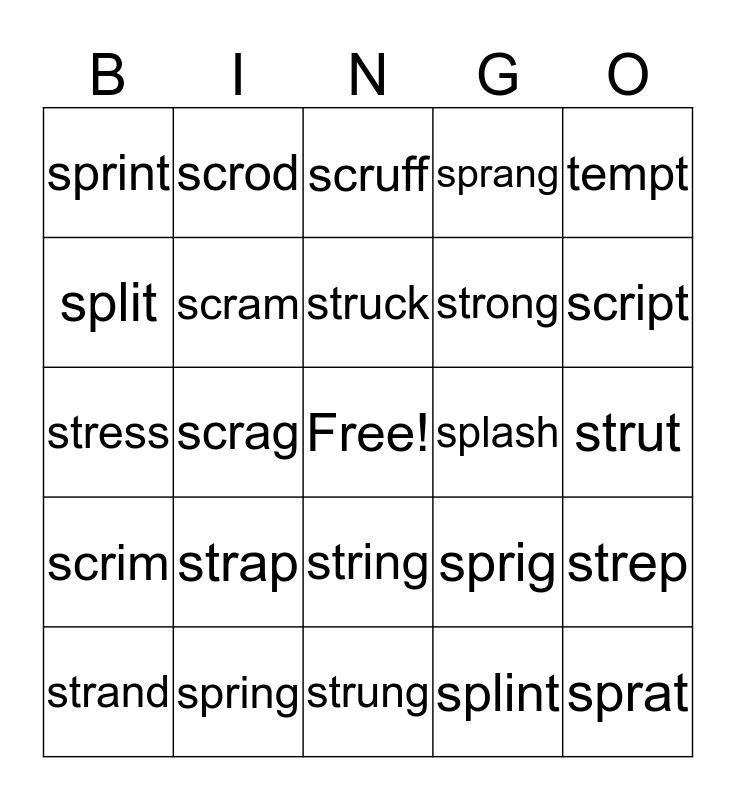 | B | I | N | G | O |
|---|---|---|---|---|
| sprint | scrod | scruff | sprang | tempt |
| split | scram | struck | strong | script |
| stress | scrag | Free! | splash | strut |
| scrim | strap | string | sprig | strep |
| strand | spring | strung | splint | sprat |